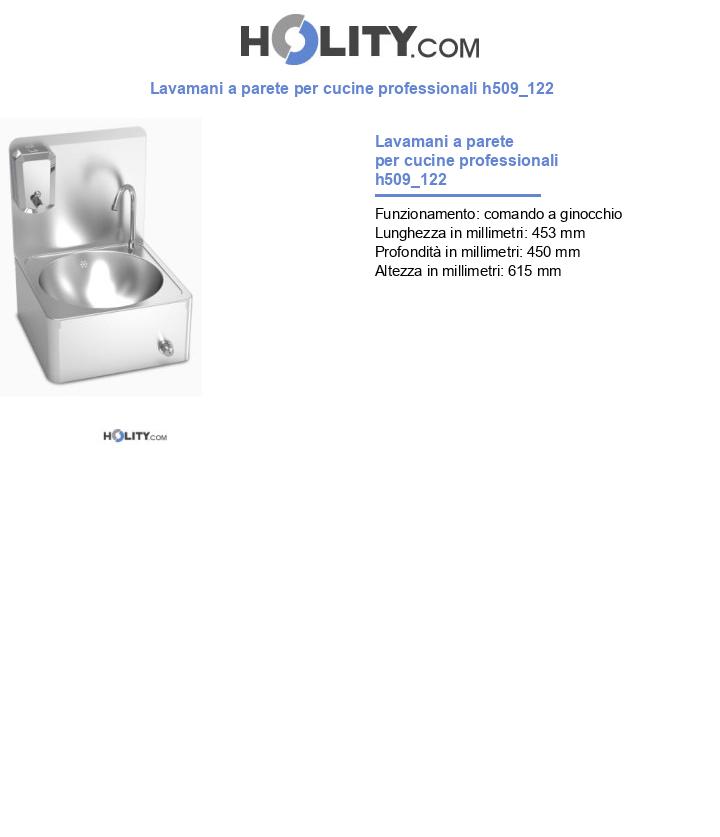 HOLITY.COM

Lavamani a parete per cucine professionali h509_122

Lavamani a parete per cucine professionali h509_122

Funzionamento: comando a ginocchio
Lunghezza in millimetri: 453 mm
Profondità in millimetri: 450 mm
Altezza in millimetri: 615 mm

HOLITY.COM